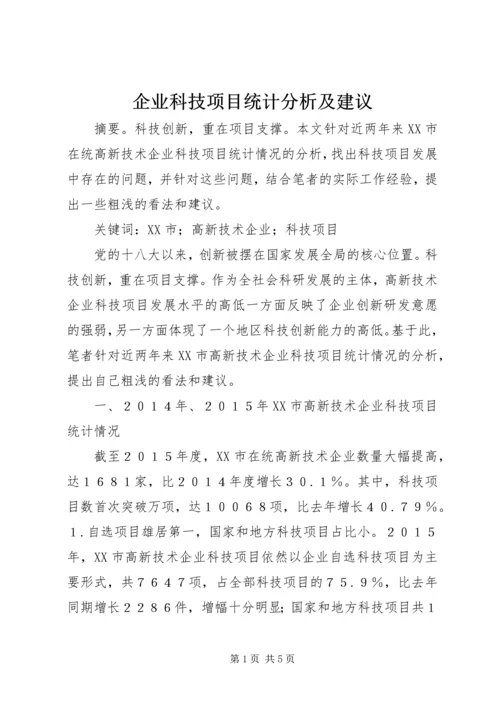 企业科技项目统计分析及建议

摘要。科技创新，重在项目支撑。本文针对近两年来XX市在统高新技术企业科技项目统计情况的分析，找出科技项目发展中存在的问题，并针对这些问题，结合笔者的实际工作经验，提出一些粗浅的看法和建议。

关键词：XX市；高新技术企业；科技项目

党的十八大以来，创新被摆在国家发展全局的核心位置。科技创新，重在项目支撑。作为全社会科研发展的主体，高新技术企业科技项目发展水平的高低一方面反映了企业创新研发意愿的强弱，另一方面体现了一个地区科技创新能力的高低。基于此，笔者针对近两年来XX市高新技术企业科技项目统计情况的分析，提出自己粗浅的看法和建议。

一、２０１４年、２０１５年XX市高新技术企业科技项目统计情况

截至２０１５年度，XX市在统高新技术企业数量大幅提高，达１６８１家，比２０１４年度增长３０.１％。其中，科技项目数首次突破万项，达１００６８项，比去年增长４０.７９％。１.自选项目雄居第一，国家和地方科技项目占比小。２０１５年，XX市高新技术企业科技项目依然以企业自选科技项目为主要形式，共７６４７项，占全部科技项目的７５.９％，比去年同期增长２２８６件，增幅十分明显；国家和地方科技项目共１

第1页 共5页